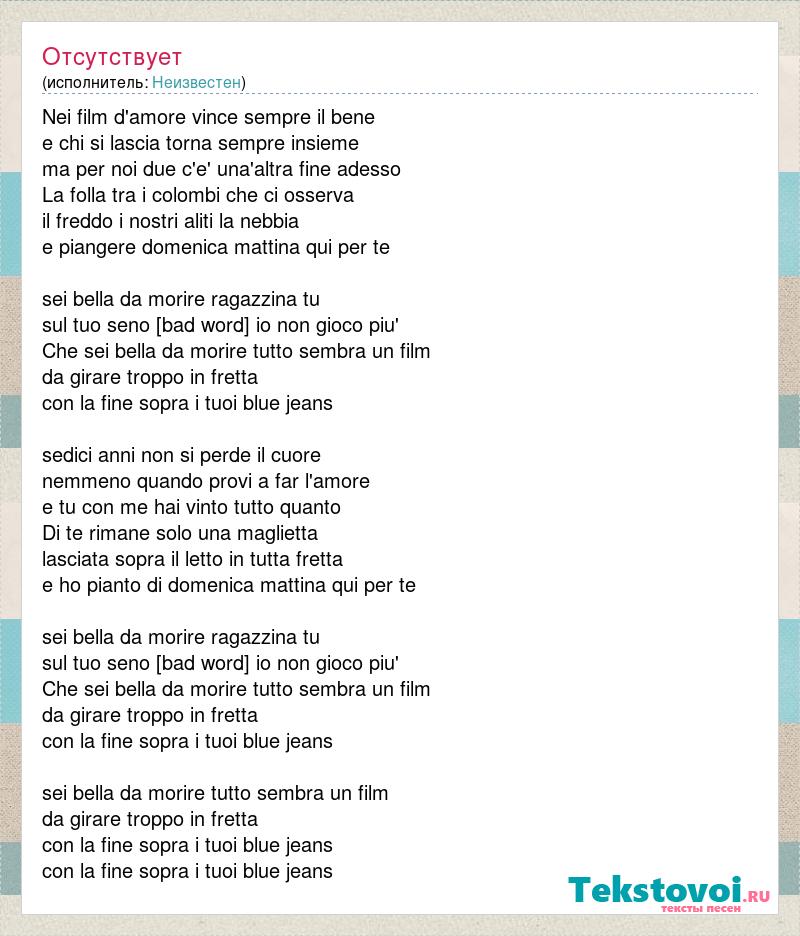 Отсутствует
(исполнитель: Неизвестен)

Nei film d'amore vince sempre il bene
e chi si lascia torna sempre insieme
ma per noi due c'e' una'altra fine adesso
La folla tra i colombi che ci osserva
il freddo i nostri aliti la nebbia
e piangere domenica mattina qui per te

sei bella da morire ragazzina tu
sul tuo seno [bad word] io non gioco piu'
Che sei bella da morire tutto sembra un film
da girare troppo in fretta
con la fine sopra i tuoi blue jeans

sedici anni non si perde il cuore
nemmeno quando provi a far l'amore
e tu con me hai vinto tutto quanto
Di te rimane solo una maglietta
lasciata sopra il letto in tutta fretta
e ho pianto di domenica mattina qui per te

sei bella da morire ragazzina tu
sul tuo seno [bad word] io non gioco piu'
Che sei bella da morire tutto sembra un film
da girare troppo in fretta
con la fine sopra i tuoi blue jeans

sei bella da morire tutto sembra un film
da girare troppo in fretta
con la fine sopra i tuoi blue jeans
con la fine sopra i tuoi blue jeans

Tekstovoi.RU
тексты песен